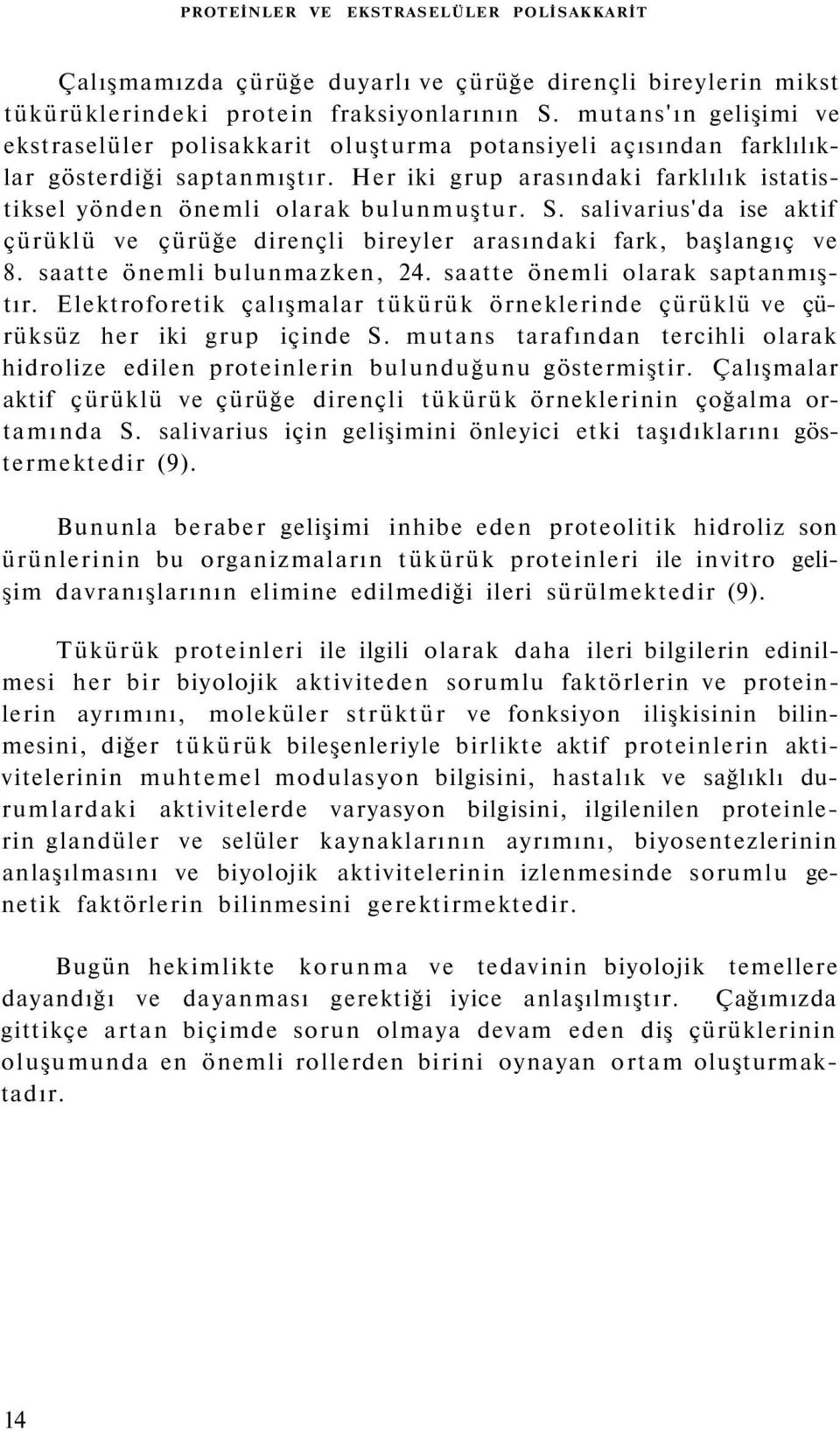 PROTEİNLER VE EKSTRASELÜLER POLİSAKKARİT

Çalışmamızda çürüğe duyarlı ve çürüğe dirençli bireylerin mikst tükürüklerindeki protein fraksiyonlarının S. mutans'ın gelişimi ve ekstraselüler polisakkarit oluşturma potansiyeli açısından farklılıklar gösterdiği saptanmıştır. Her iki grup arasındaki farklılık istatistiksel yönden önemli olarak bulunmuştur. S. salivarius'da ise aktif çürüklü ve çürüğe dirençli bireyler arasındaki fark, başlangıç ve 8. saatte önemli bulunmazken, 24. saatte önemli olarak saptanmıştır. Elektroforetik çalışmalar tükürük örneklerinde çürüklü ve çürüksüz her iki grup içinde S. mutans tarafından tercihli olarak hidrolize edilen proteinlerin bulunduğunu göstermiştir. Çalışmalar aktif çürüklü ve çürüğe dirençli tükürük örneklerinin çoğalma ortamında S. salivarius için gelişimini önleyici etki taşıdıklarını göstermektedir (9).

Bununla beraber gelişimi inhibe eden proteolitik hidroliz son ürünlerinin bu organizmaların tükürük proteinleri ile invitro gelişim davranışlarının elimine edilmediği ileri sürülmektedir (9).

Tükürük proteinleri ile ilgili olarak daha ileri bilgilerin edinilmesi her bir biyolojik aktiviteden sorumlu faktörlerin ve proteinlerin ayrımını, moleküler strüktür ve fonksiyon ilişkisinin bilinmesini, diğer tükürük bileşenleriyle birlikte aktif proteinlerin aktivitelerinin muhtemel modulasyon bilgisini, hastalık ve sağlıklı durumlardaki aktivitelerde varyasyon bilgisini, ilgilenilen proteinlerin glandüler ve selüler kaynaklarının ayrımını, biyosentezlerinin anlaşılmasını ve biyolojik aktivitelerinin izlenmesinde sorumlu genetik faktörlerin bilinmesini gerektirmektedir.

Bugün hekimlikte korunma ve tedavinin biyolojik temellere dayandığı ve dayanması gerektiği iyice anlaşılmıştır. Çağımızda gittikçe artan biçimde sorun olmaya devam eden diş çürüklerinin oluşumunda en önemli rollerden birini oynayan ortam oluşturmaktadır.

14